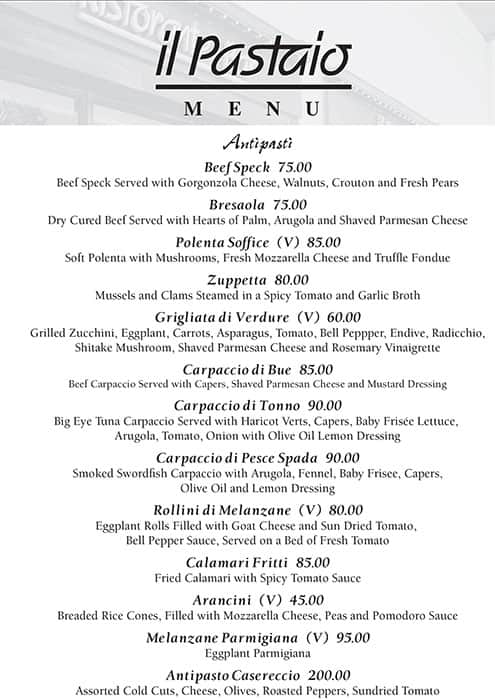 il Pastaio

MENU

Antipasti

Beef Speck 75.00
Beef Speck Served with Gorgonzola Cheese, Walnuts, Crouton and Fresh Pears

Bresaola 75.00
Dry Cured Beef Served with Hearts of Palm, Arugola and Shaved Parmesan Cheese

Polenta Soffice (V) 85.00
Soft Polenta with Mushrooms, Fresh Mozzarella Cheese and Truffle Fondue

Zuppetta 80.00
Mussels and Clams Steamed in a Spicy Tomato and Garlic Broth

Grigliata di Verdure (V) 60.00
Grilled Zucchini, Eggplant, Carrots, Asparagus, Tomato, Bell Peppper, Endive, Radicchio, Shitake Mushroom, Shaved Parmesan Cheese and Rosemary Vinaigrette

Carpaccio di Bue 85.00
Beef Carpaccio Served with Capers, Shaved Parmesan Cheese and Mustard Dressing

Carpaccio di Tonno 90.00
Big Eye Tuna Carpaccio Served with Haricot Verts, Capers, Baby Frisée Lettuce, Arugola, Tomato, Onion with Olive Oil Lemon Dressing

Carpaccio di Pesce Spada 90.00
Smoked Swordfish Carpaccio with Arugola, Fennel, Baby Frisee, Capers, Olive Oil and Lemon Dressing

Rollini di Melanzane (V) 80.00
Eggplant Rolls Filled with Goat Cheese and Sun Dried Tomato, Bell Pepper Sauce, Served on a Bed of Fresh Tomato

Calamari Fritti 85.00
Fried Calamari with Spicy Tomato Sauce

Arancini (V) 45.00
Breaded Rice Cones, Filled with Mozzarella Cheese, Peas and Pomodoro Sauce

Melanzane Parmigiana (V) 95.00
Eggplant Parmigiana

Antipasto Casereccio 200.00
Assorted Cold Cuts, Cheese, Olives, Roasted Peppers, Sundried Tomato